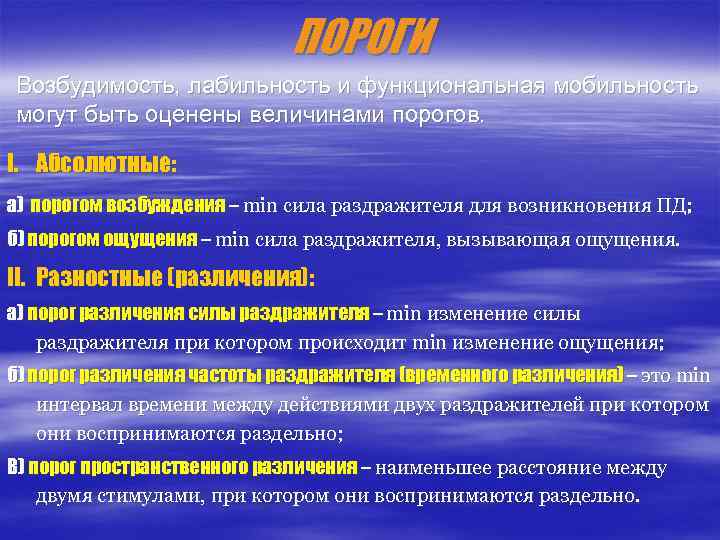 ПОРОГИ

Возбудимость, лабильность и функциональная мобильность могут быть оценены величинами порогов.

I. Абсолютные:

а) порогом возбуждения – min сила раздражителя для возникновения ПД;

б) порогом ощущения – min сила раздражителя, вызывающая ощущения.

II. Разностные (различения):

а) порог различения силы раздражителя – min изменение силы раздражителя при котором происходит min изменение ощущения;

б) порог различения частоты раздражителя (временного различения) – это min интервал времени между действиями двух раздражителей при котором они воспринимаются раздельно;

в) порог пространственного различения – наименьшее расстояние между двумя стимулами, при котором они воспринимаются раздельно.